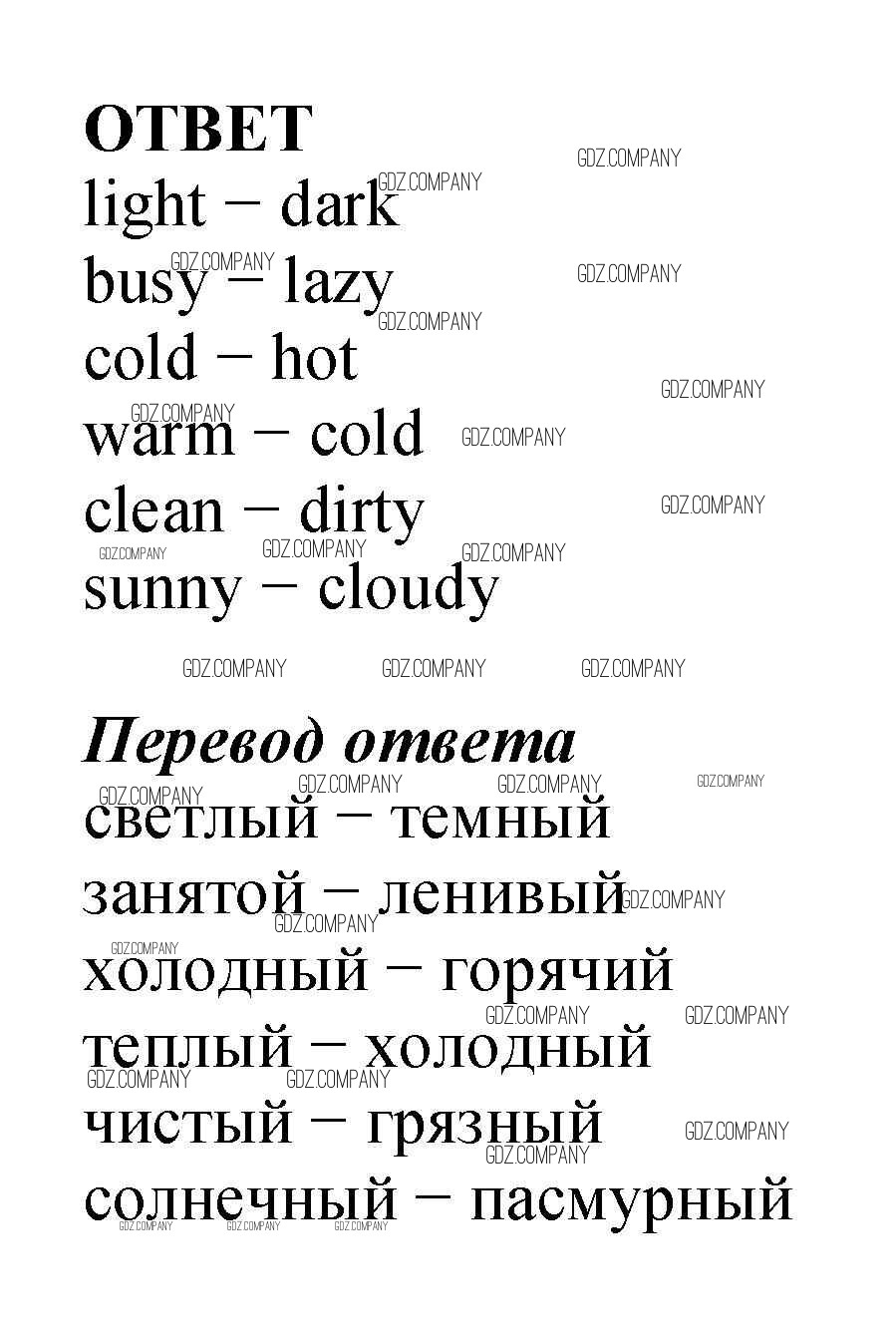 ОТВЕТ

light − dark

busy − lazy

cold − hot

warm − cold

clean − dirty

sunny − cloudy

Перевод ответа

светлый − темный

занятой − ленивый

холодный − горячий

теплый − холодный

чистый − грязный

солнечный − пасмурный

GDZ.COMPANY